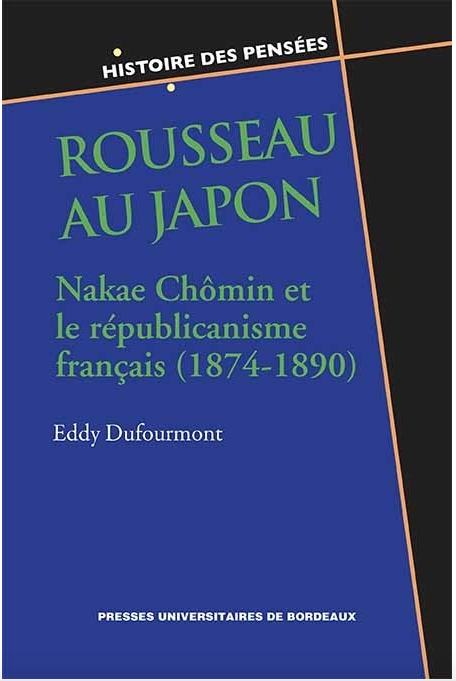 HISTOIRE DES PENSÉES

ROUSSEAU AU JAPON

Nakae Chômin et le républicanisme français (1874-1890)

Eddy Dufourmont

PRESSES UNIVERSITAIRES DE BORDEAUX